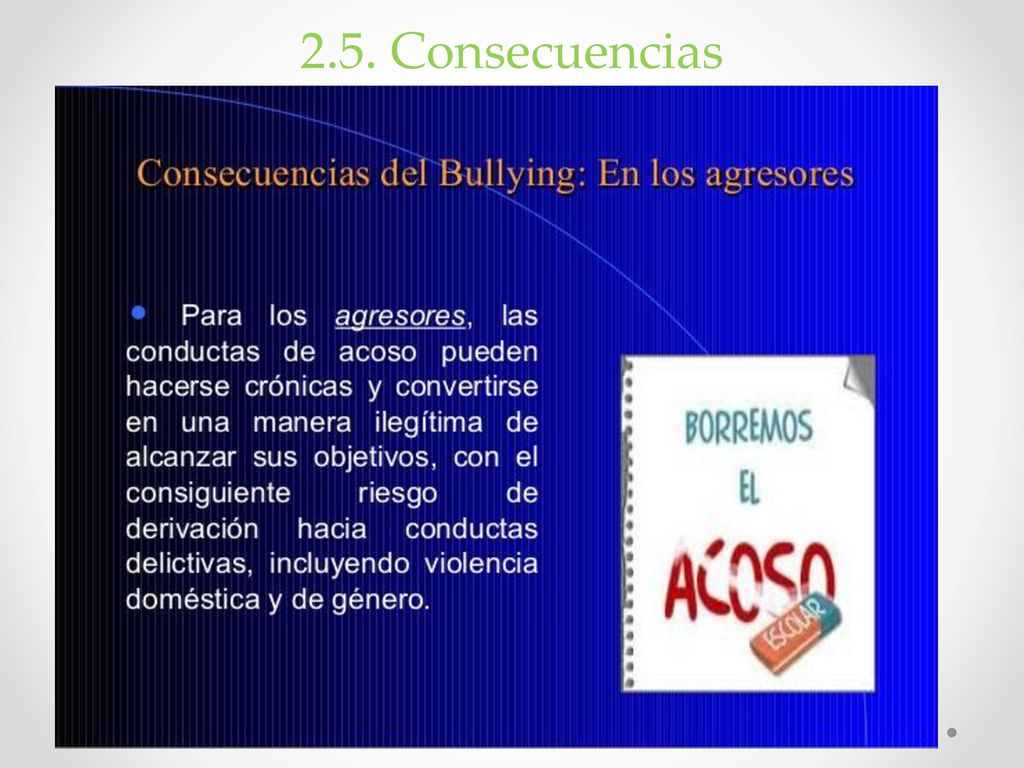 2.5. Consecuencias

Consecuencias del Bullying: En los agresores

• Para los agresores, las conductas de acoso pueden hacerse crónicas y convertirse en una manera ilegítima de alcanzar sus objetivos, con el consiguiente riesgo de derivación hacia conductas delictivas, incluyendo violencia doméstica y de género.

BORREMOS EL ACOSO ESCOLAR